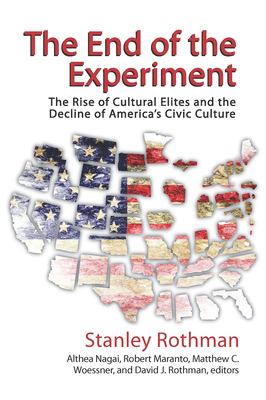 The End of the Experiment

The Rise of Cultural Elites and the Decline of America's Civic Culture

Stanley Rothman

Althea Nagai, Robert Maranto, Matthew C. Woessner, and David J. Rothman, editors